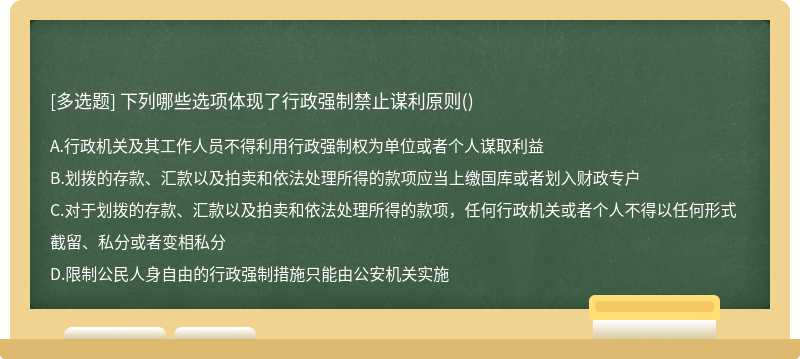 [多选题] 下列哪些选项体现了行政强制禁止谋利原则()

A.行政机关及其工作人员不得利用行政强制权为单位或者个人谋取利益

B.划拨的存款、汇款以及拍卖和依法处理所得的款项应当上缴国库或者划入财政专户

C.对于划拨的存款、汇款以及拍卖和依法处理所得的款项，任何行政机关或者个人不得以任何形式截留、私分或者变相私分

D.限制公民人身自由的行政强制措施只能由公安机关实施